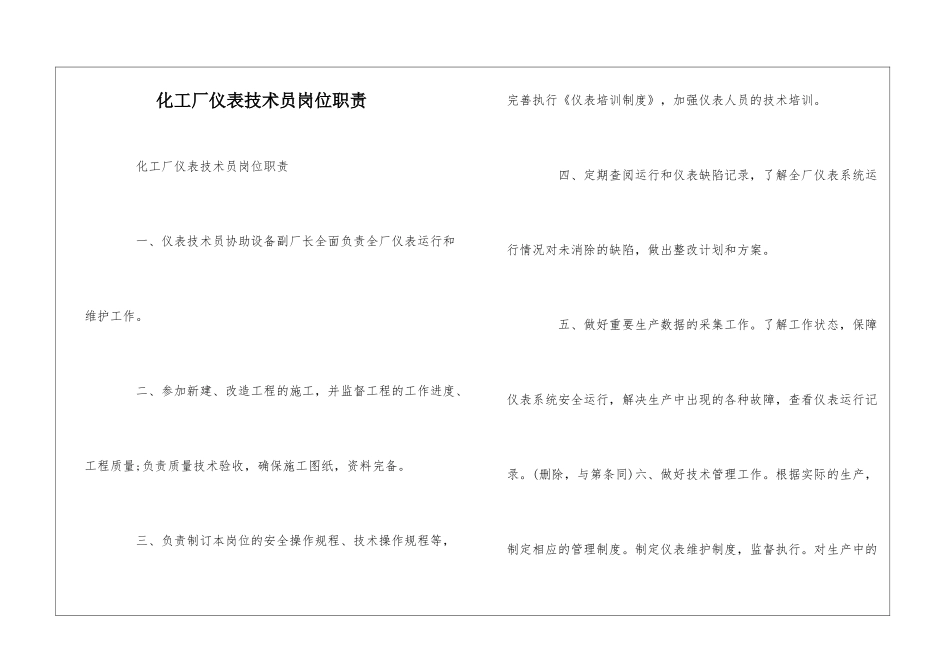 化工厂仪表技术员岗位职责

化工厂仪表技术员岗位职责

一、仪表技术员协助设备副厂长全面负责全厂仪表运行和维护工作。

二、参加新建、改造工程的施工，并监督工程的工作进度、工程质量;负责质量技术验收，确保施工图纸，资料完备。

三、负责制订本岗位的安全操作规程、技术操作规程等，完善执行《仪表培训制度》，加强仪表人员的技术培训。

四、定期查阅运行和仪表缺陷记录，了解全厂仪表系统运行情况对未消除的缺陷，做出整改计划和方案。

五、做好重要生产数据的采集工作。了解工作状态，保障仪表系统安全运行，解决生产中出现的各种故障，查看仪表运行记录。(删除，与第条同)六、做好技术管理工作。根据实际的生产，制定相应的管理制度。制定仪表维护制度，监督执行。对生产中的